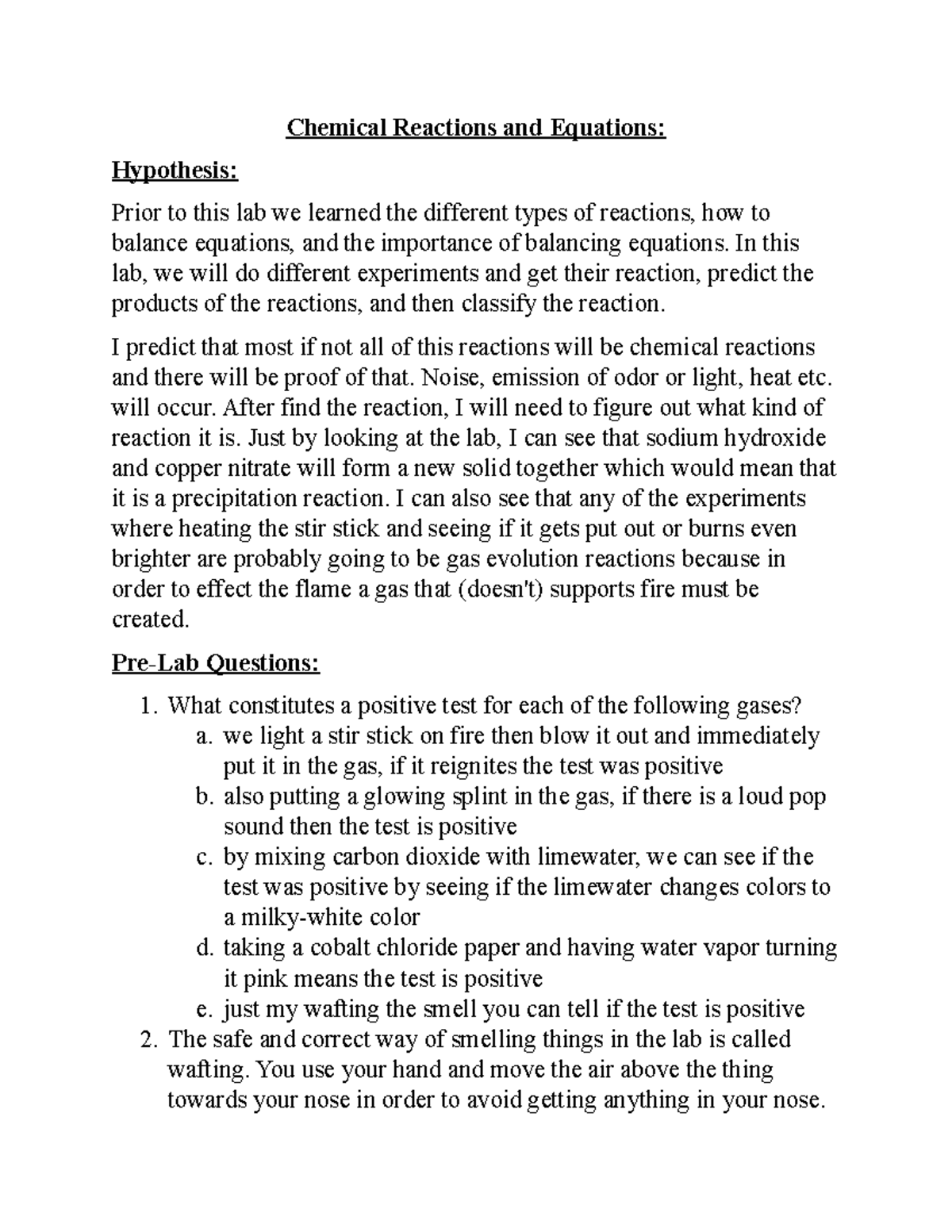 Chemical Reactions and Equations:

Hypothesis:

Prior to this lab we learned the different types of reactions, how to balance equations, and the importance of balancing equations. In this lab, we will do different experiments and get their reaction, predict the products of the reactions, and then classify the reaction.

I predict that most if not all of this reactions will be chemical reactions and there will be proof of that. Noise, emission of odor or light, heat etc. will occur. After find the reaction, I will need to figure out what kind of reaction it is. Just by looking at the lab, I can see that sodium hydroxide and copper nitrate will form a new solid together which would mean that it is a precipitation reaction. I can also see that any of the experiments where heating the stir stick and seeing if it gets put out or burns even brighter are probably going to be gas evolution reactions because in order to effect the flame a gas that (doesn't) supports fire must be created.

Pre-Lab Questions:

1. What constitutes a positive test for each of the following gases?
a. we light a stir stick on fire then blow it out and immediately put it in the gas, if it reignites the test was positive
b. also putting a glowing splint in the gas, if there is a loud pop sound then the test is positive
c. by mixing carbon dioxide with limewater, we can see if the test was positive by seeing if the limewater changes colors to a milky-white color
d. taking a cobalt chloride paper and having water vapor turning it pink means the test is positive
e. just my wafting the smell you can tell if the test is positive
2. The safe and correct way of smelling things in the lab is called wafting. You use your hand and move the air above the thing towards your nose in order to avoid getting anything in your nose.